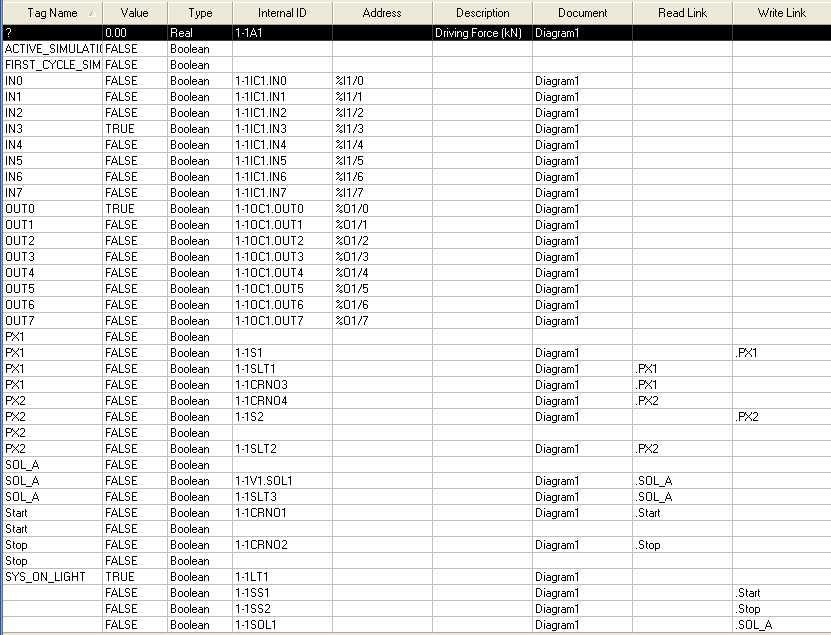 | Tag Name | Value | Type | Internal ID | Address | Description | Document | Read Link | Write Link |
|---|---|---|---|---|---|---|---|---|
| ? | 0.00 | Real | 1-1A1 | | Driving Force (kN) | Diagram1 | | |
| ACTIVE_SIMULATI( | FALSE | Boolean | | | | | | |
| FIRST_CYCLE_SIM | FALSE | Boolean | | | | | | |
| IN0 | FALSE | Boolean | 1-1IC1.IN0 | %I1/0 | | Diagram1 | | |
| IN1 | FALSE | Boolean | 1-1IC1.IN1 | %I1/1 | | Diagram1 | | |
| IN2 | FALSE | Boolean | 1-1IC1.IN2 | %I1/2 | | Diagram1 | | |
| IN3 | TRUE | Boolean | 1-1IC1.IN3 | %I1/3 | | Diagram1 | | |
| IN4 | FALSE | Boolean | 1-1IC1.IN4 | %I1/4 | | Diagram1 | | |
| IN5 | FALSE | Boolean | 1-1IC1.IN5 | %I1/5 | | Diagram1 | | |
| IN6 | FALSE | Boolean | 1-1IC1.IN6 | %I1/6 | | Diagram1 | | |
| IN7 | FALSE | Boolean | 1-1IC1.IN7 | %I1/7 | | Diagram1 | | |
| OUT0 | TRUE | Boolean | 1-1OC1.OUT0 | %O1/0 | | Diagram1 | | |
| OUT1 | FALSE | Boolean | 1-1OC1.OUT1 | %O1/1 | | Diagram1 | | |
| OUT2 | FALSE | Boolean | 1-1OC1.OUT2 | %O1/2 | | Diagram1 | | |
| OUT3 | FALSE | Boolean | 1-1OC1.OUT3 | %O1/3 | | Diagram1 | | |
| OUT4 | FALSE | Boolean | 1-1OC1.OUT4 | %O1/4 | | Diagram1 | | |
| OUT5 | FALSE | Boolean | 1-1OC1.OUT5 | %O1/5 | | Diagram1 | | |
| OUT6 | FALSE | Boolean | 1-1OC1.OUT6 | %O1/6 | | Diagram1 | | |
| OUT7 | FALSE | Boolean | 1-1OC1.OUT7 | %O1/7 | | Diagram1 | | |
| PX1 | FALSE | Boolean | | | | | | |
| PX1 | FALSE | Boolean | 1-1S1 | | | Diagram1 | | .PX1 |
| PX1 | FALSE | Boolean | 1-1SLT1 | | | Diagram1 | .PX1 | |
| PX1 | FALSE | Boolean | 1-1CRNO3 | | | Diagram1 | .PX1 | |
| PX2 | FALSE | Boolean | 1-1CRNO4 | | | Diagram1 | .PX2 | |
| PX2 | FALSE | Boolean | 1-1S2 | | | Diagram1 | | .PX2 |
| PX2 | FALSE | Boolean | | | | | | |
| PX2 | FALSE | Boolean | 1-1SLT2 | | | Diagram1 | .PX2 | |
| SOL_A | FALSE | Boolean | | | | | | |
| SOL_A | FALSE | Boolean | 1-1V1.SOL1 | | | Diagram1 | .SOL_A | |
| SOL_A | FALSE | Boolean | 1-1SLT3 | | | Diagram1 | .SOL_A | |
| Start | FALSE | Boolean | 1-1CRNO1 | | | Diagram1 | .Start | |
| Start | FALSE | Boolean | | | | | | |
| Stop | FALSE | Boolean | 1-1CRNO2 | | | Diagram1 | .Stop | |
| Stop | FALSE | Boolean | | | | | | |
| SYS_ON_LIGHT | TRUE | Boolean | 1-1LT1 | | | Diagram1 | | |
| | FALSE | Boolean | 1-1SS1 | | | Diagram1 | | .Start |
| | FALSE | Boolean | 1-1SS2 | | | Diagram1 | | .Stop |
| | FALSE | Boolean | 1-1SOL1 | | | Diagram1 | | .SOL_A |